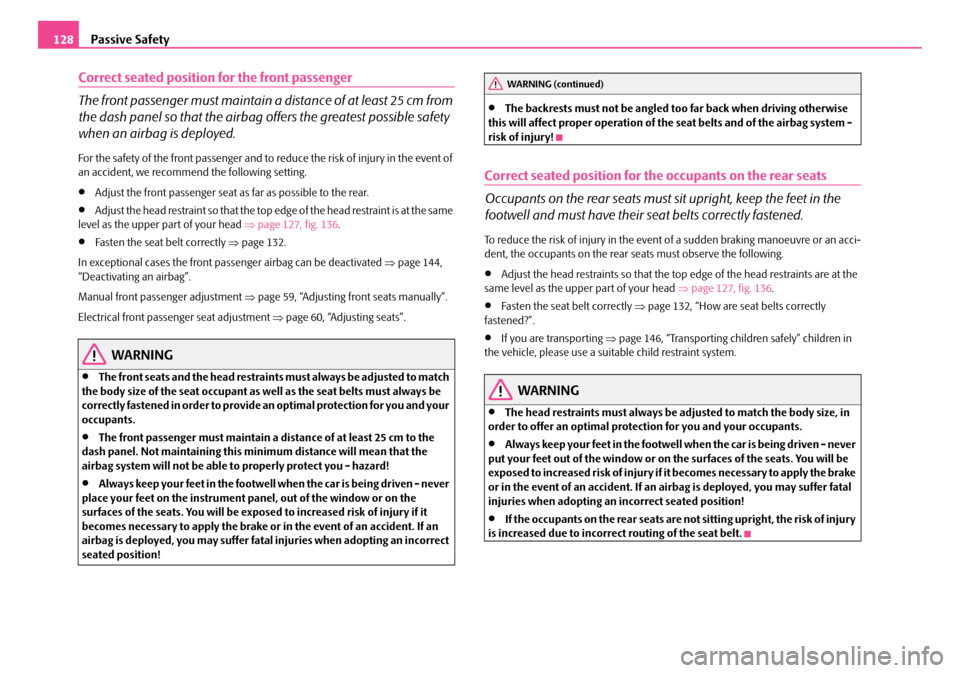 128 Passive Safety

Correct seated position for the front passenger

The front passenger must maintain a distance of at least 25 cm from the dash panel so that the airbag offers the greatest possible safety when an airbag is deployed.

For the safety of the front passenger and to reduce the risk of injury in the event of an accident, we recommend the following setting.

• Adjust the front passenger seat as far as possible to the rear.

• Adjust the head restraint so that the top edge of the head restraint is at the same level as the upper part of your head ⇒ page 127, fig. 136.

• Fasten the seat belt correctly ⇒ page 132.

In exceptional cases the front passenger airbag can be deactivated ⇒ page 144, "Deactivating an airbag".

Manual front passenger adjustment ⇒ page 59, "Adjusting front seats manually".

Electrical front passenger seat adjustment ⇒ page 60, "Adjusting seats".

WARNING

• The front seats and the head restraints must always be adjusted to match the body size of the seat occupant as well as the seat belts must always be correctly fastened in order to provide an optimal protection for you and your occupants.

• The front passenger must maintain a distance of at least 25 cm to the dash panel. Not maintaining this minimum distance will mean that the airbag system will not be able to properly protect you - hazard!

• Always keep your feet in the footwell when the car is being driven - never place your feet on the instrument panel, out of the window or on the surfaces of the seats. You will be exposed to increased risk of injury if it becomes necessary to apply the brake or in the event of an accident. If an airbag is deployed, you may suffer fatal injuries when adopting an incorrect seated position!

WARNING (continued)

• The backrests must not be angled too far back when driving otherwise this will affect proper operation of the seat belts and of the airbag system - risk of injury!

Correct seated position for the occupants on the rear seats

Occupants on the rear seats must sit upright, keep the feet in the footwell and must have their seat belts correctly fastened.

To reduce the risk of injury in the event of a sudden braking manoeuvre or an accident, the occupants on the rear seats must observe the following.

• Adjust the head restraints so that the top edge of the head restraints are at the same level as the upper part of your head ⇒ page 127, fig. 136.

• Fasten the seat belt correctly ⇒ page 132, "How are seat belts correctly fastened?".

• If you are transporting ⇒ page 146, "Transporting children safely" children in the vehicle, please use a suitable child restraint system.

WARNING

• The head restraints must always be adjusted to match the body size, in order to offer an optimal protection for you and your occupants.

• Always keep your feet in the footwell when the car is being driven - never put your feet out of the window or on the surfaces of the seats. You will be exposed to increased risk of injury if it becomes necessary to apply the brake or in the event of an accident. If an airbag is deployed, you may suffer fatal injuries when adopting an incorrect seated position!

• If the occupants on the rear seats are not sitting upright, the risk of injury is increased due to incorrect routing of the seat belt.

carmanualsonline.info